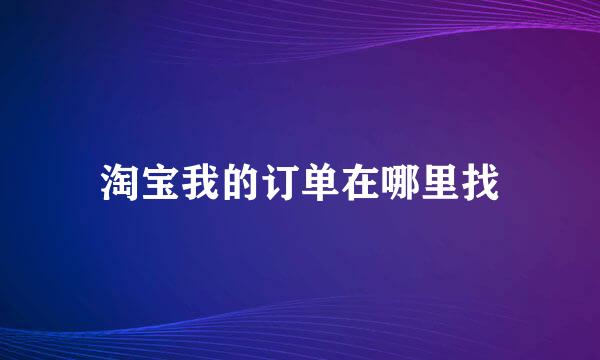 淘宝我的订单在哪里找